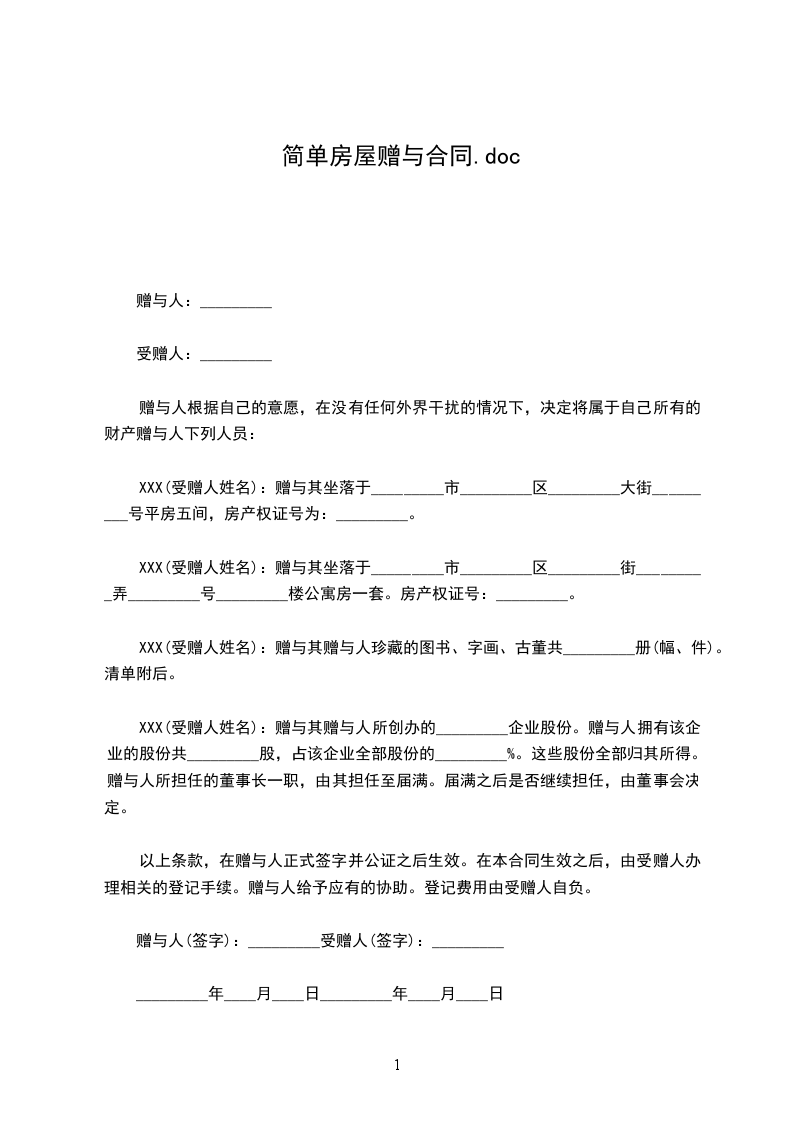 简单房屋赠与合同.doc

赠与人：_________

受赠人：_________

赠与人根据自己的意愿，在没有任何外界干扰的情况下，决定将属于自己所有的财产赠与人下列人员：

XXX(受赠人姓名)：赠与其坐落于_________市_________区_________大街_________号平房五间，房产权证号为：_________。

XXX(受赠人姓名)：赠与其坐落于_________市_________区_________街_________弄_________号_________楼公寓房一套。房产权证号：_________。

XXX(受赠人姓名)：赠与其赠与人珍藏的图书、字画、古董共_________册(幅、件)。清单附后。

XXX(受赠人姓名)：赠与其赠与人所创办的_________企业股份。赠与人拥有该企业的股份共_________股，占该企业全部股份的_________%。这些股份全部归其所得。赠与人所担任的董事长一职，由其担任至届满。届满之后是否继续担任，由董事会决定。

以上条款，在赠与人正式签字并公证之后生效。在本合同生效之后，由受赠人办理相关的登记手续。赠与人给予应有的协助。登记费用由受赠人自负。

赠与人(签字)：_________受赠人(签字)：_________

_________年____月____日_________年____月____日

1